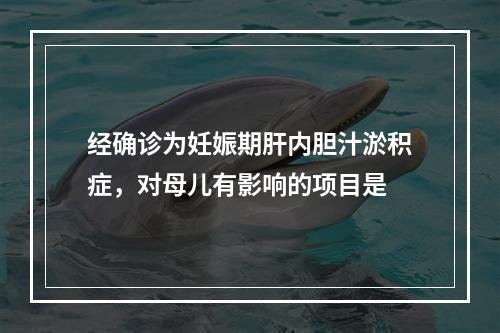 经确诊为妊娠期肝内胆汁淤积症，对母儿有影响的项目是